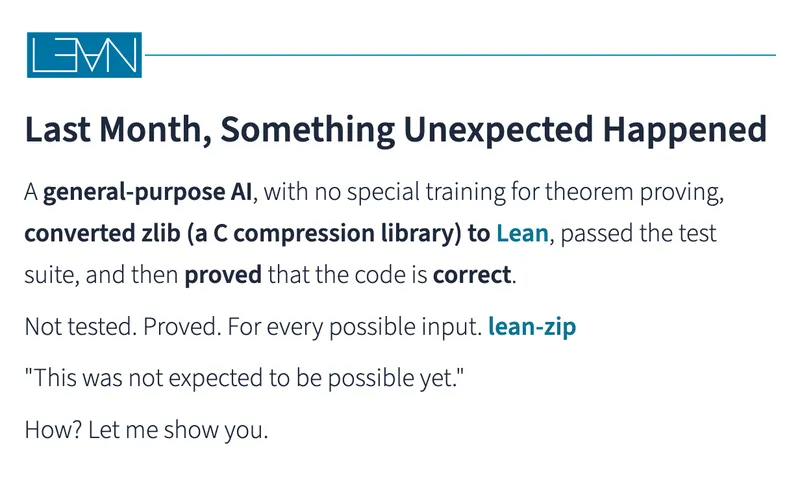 LEAN

Last Month, Something Unexpected Happened

A general-purpose AI, with no special training for theorem proving, converted zlib (a C compression library) to Lean, passed the test suite, and then proved that the code is correct.

Not tested. Proved. For every possible input. lean-zip

"This was not expected to be possible yet."

How? Let me show you.